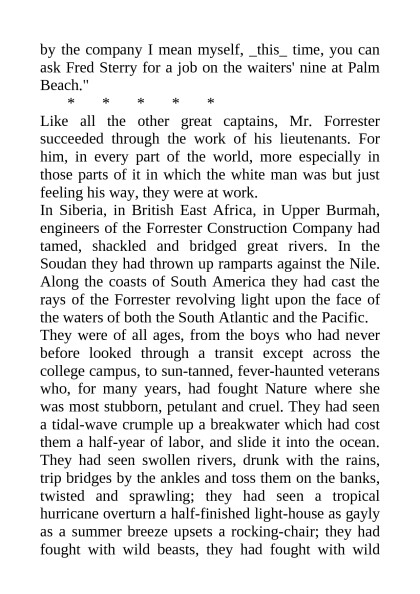 by the company I mean myself, _this_ time, you can ask Fred Sterry for a job on the waiters' nine at Palm Beach."

\* \* \* \* \*

Like all the other great captains, Mr. Forrester succeeded through the work of his lieutenants. For him, in every part of the world, more especially in those parts of it in which the white man was but just feeling his way, they were at work.

In Siberia, in British East Africa, in Upper Burmah, engineers of the Forrester Construction Company had tamed, shackled and bridged great rivers. In the Soudan they had thrown up ramparts against the Nile. Along the coasts of South America they had cast the rays of the Forrester revolving light upon the face of the waters of both the South Atlantic and the Pacific.

They were of all ages, from the boys who had never before looked through a transit except across the college campus, to sun-tanned, fever-haunted veterans who, for many years, had fought Nature where she was most stubborn, petulant and cruel. They had seen a tidal-wave crumple up a breakwater which had cost them a half-year of labor, and slide it into the ocean. They had seen swollen rivers, drunk with the rains, trip bridges by the ankles and toss them on the banks, twisted and sprawling; they had seen a tropical hurricane overturn a half-finished light-house as gayly as a summer breeze upsets a rocking-chair; they had fought with wild beasts, they had fought with wild